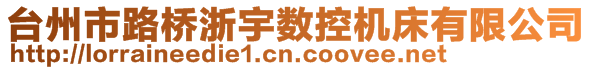 台州市路桥浙宇数控机床有限公司
http://lorraineedie1.cn.coovee.net